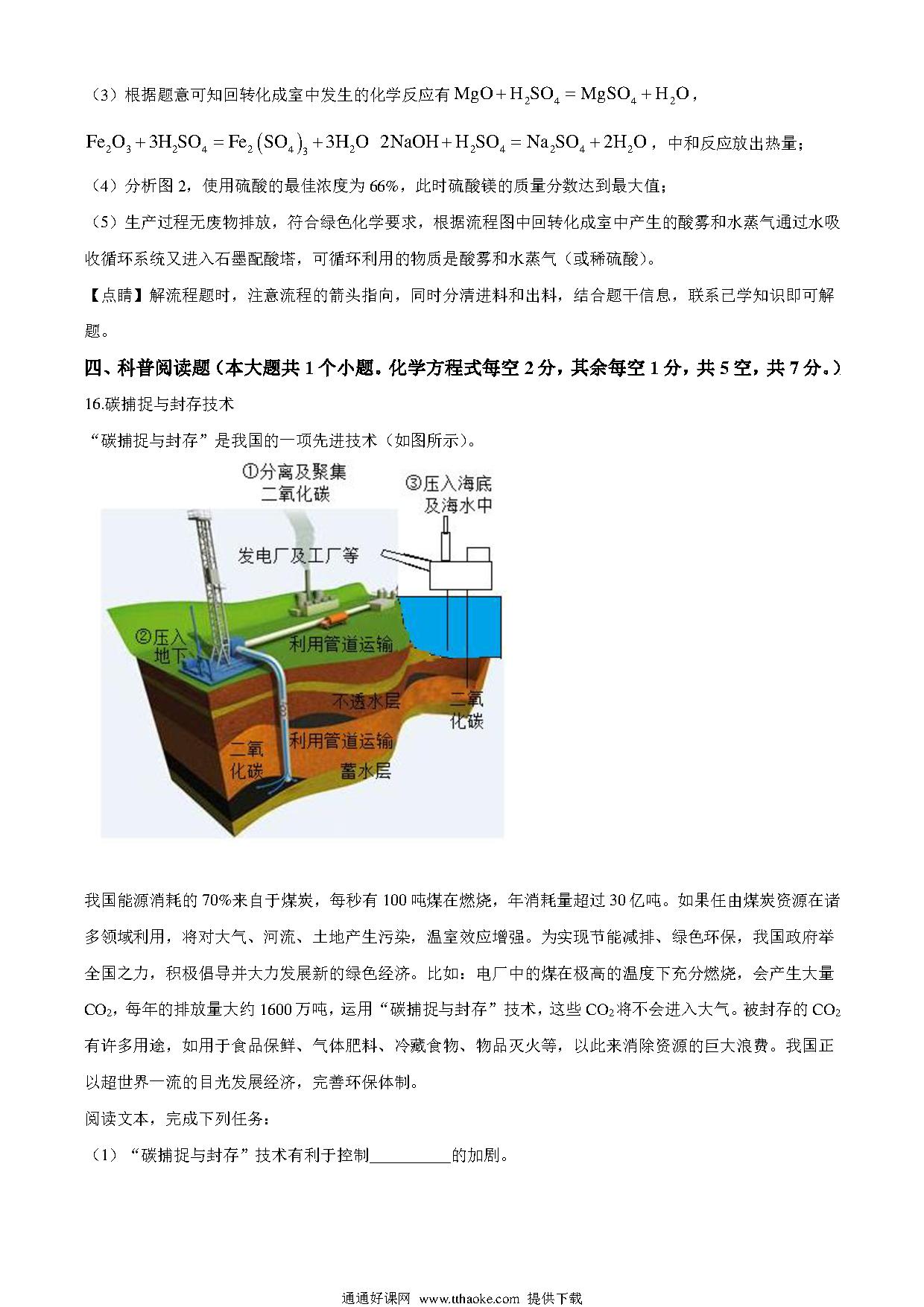 （3）根据题意可知回转化成室中发生的化学反应有 $MgO+H_2SO_4=MgSO_4+H_2O$，

$Fe_2O_3+3H_2SO_4=Fe_2(SO_4)_3+3H_2O$  $2NaOH+H_2SO_4=Na_2SO_4+2H_2O$，中和反应放出热量；

（4）分析图 2，使用硫酸的最佳浓度为 66%，此时硫酸镁的质量分数达到最大值；

（5）生产过程无废物排放，符合绿色化学要求，根据流程图中回转化成室中产生的酸雾和水蒸气通过水吸收循环系统又进入石墨配酸塔，可循环利用的物质是酸雾和水蒸气（或稀硫酸）。

【点睛】解流程题时，注意流程的箭头指向，同时分清进料和出料，结合题干信息，联系已学知识即可解题。

四、科普阅读题（本大题共 1 个小题。化学方程式每空 2 分，其余每空 1 分，共 5 空，共 7 分。）

16.碳捕捉与封存技术

“碳捕捉与封存”是我国的一项先进技术（如图所示）。

①分离及聚集二氧化碳

③压入海底及海水中

发电厂及工厂等

②压入地下

利用管道运输

不透水层

二氧化碳

利用管道运输

二氧化碳

蓄水层

我国能源消耗的 70%来自于煤炭，每秒有 100 吨煤在燃烧，年消耗量超过 30 亿吨。如果任由煤炭资源在诸多领域利用，将对大气、河流、土地产生污染，温室效应增强。为实现节能减排、绿色环保，我国政府举全国之力，积极倡导并大力发展新的绿色经济。比如：电厂中的煤在极高的温度下充分燃烧，会产生大量 $CO_2$，每年的排放量大约 1600 万吨，运用“碳捕捉与封存”技术，这些 $CO_2$ 将不会进入大气。被封存的 $CO_2$ 有许多用途，如用于食品保鲜、气体肥料、冷藏食物、物品灭火等，以此来消除资源的巨大浪费。我国正以超世界一流的目光发展经济，完善环保体制。

阅读文本，完成下列任务：

（1）“碳捕捉与封存”技术有利于控制__________的加剧。

通通好课网 www.tthaoke.com 提供下载